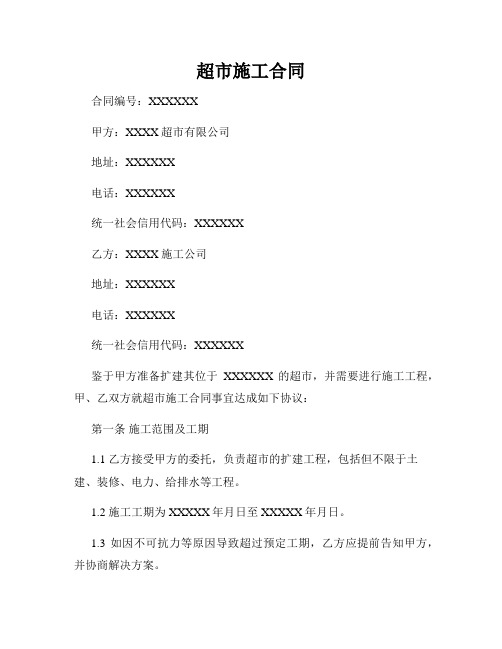 超市施工合同

合同编号：XXXXXX

甲方：XXXX 超市有限公司

地址：XXXXXX

电话：XXXXXX

统一社会信用代码：XXXXXX

乙方：XXXX 施工公司

地址：XXXXXX

电话：XXXXXX

统一社会信用代码：XXXXXX

鉴于甲方准备扩建其位于 XXXXXX 的超市，并需要进行施工工程，甲、乙双方就超市施工合同事宜达成如下协议：

第一条 施工范围及工期

1.1 乙方接受甲方的委托，负责超市的扩建工程，包括但不限于土建、装修、电力、给排水等工程。

1.2 施工工期为 XXXXX 年月日至 XXXXX 年月日。

1.3 如因不可抗力等原因导致超过预定工期，乙方应提前告知甲方，并协商解决方案。